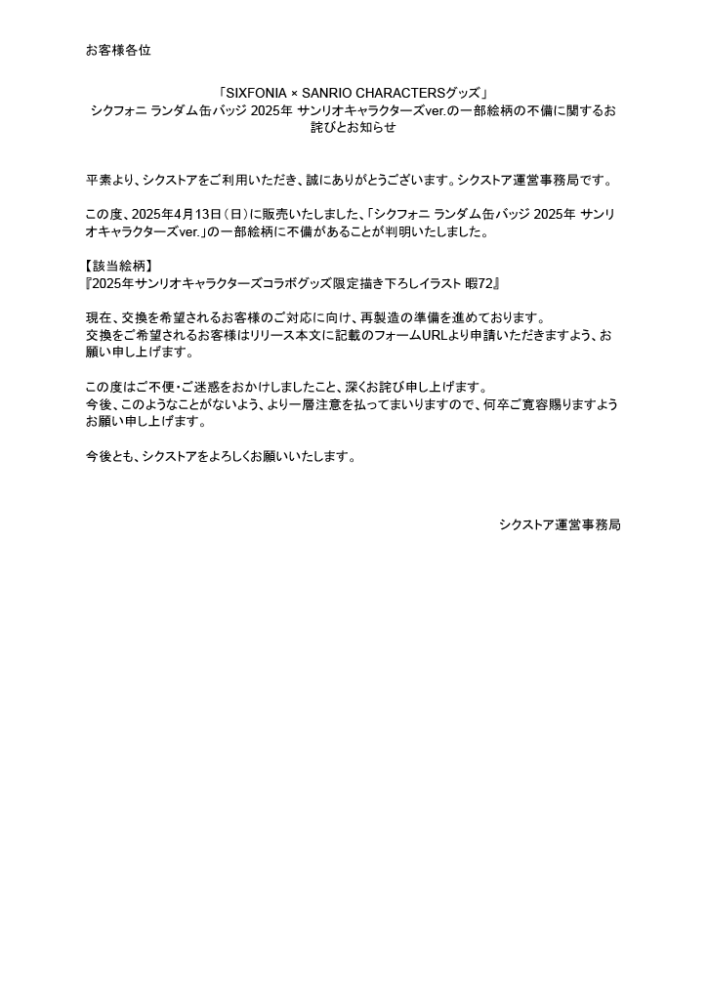 お客様各位

「SIXFONIA × SANRIO CHARACTERSグッズ」
シクフォニ ランダム缶バッジ 2025年 サンリオキャラクターズver.の一部絵柄の不備に関するお詫びとお知らせ

平素より、シクストアをご利用いただき、誠にありがとうございます。シクストア運営事務局です。

この度、2025年4月13日（日）に販売いたしました、「シクフォニ ランダム缶バッジ 2025年 サンリオキャラクターズver.」の一部絵柄に不備があることが判明いたしました。

【該当絵柄】
『2025年サンリオキャラクターズコラボグッズ限定描き下ろしイラスト 暇72』

現在、交換を希望されるお客様のご対応に向け、再製造の準備を進めております。
交換をご希望されるお客様はリリース本文に記載のフォームURLより申請いただきますよう、お願い申し上げます。

この度はご不便・ご迷惑をおかけしましたこと、深くお詫び申し上げます。
今後、このようなことがないよう、より一層注意を払ってまいりますので、何卒ご寛容賜りますようお願い申し上げます。

今後とも、シクストアをよろしくお願いいたします。

シクストア運営事務局